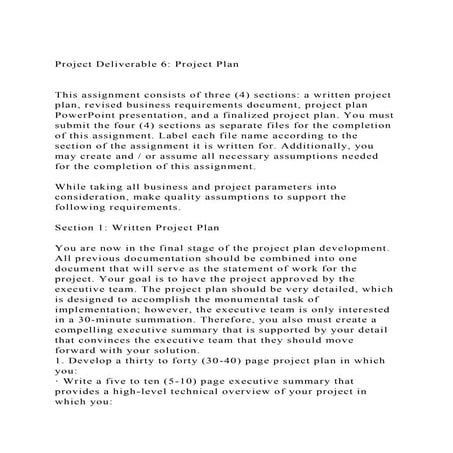 Project Deliverable 6: Project Plan

This assignment consists of three (4) sections: a written project plan, revised business requirements document, project plan PowerPoint presentation, and a finalized project plan. You must submit the four (4) sections as separate files for the completion of this assignment. Label each file name according to the section of the assignment it is written for. Additionally, you may create and / or assume all necessary assumptions needed for the completion of this assignment.

While taking all business and project parameters into consideration, make quality assumptions to support the following requirements.

Section 1: Written Project Plan

You are now in the final stage of the project plan development. All previous documentation should be combined into one document that will serve as the statement of work for the project. Your goal is to have the project approved by the executive team. The project plan should be very detailed, which is designed to accomplish the monumental task of implementation; however, the executive team is only interested in a 30-minute summation. Therefore, you also must create a compelling executive summary that is supported by your detail that convinces the executive team that they should move forward with your solution.
1. Develop a thirty to forty (30-40) page project plan in which you:
· Write a five to ten (5-10) page executive summary that provides a high-level technical overview of your project in which you: